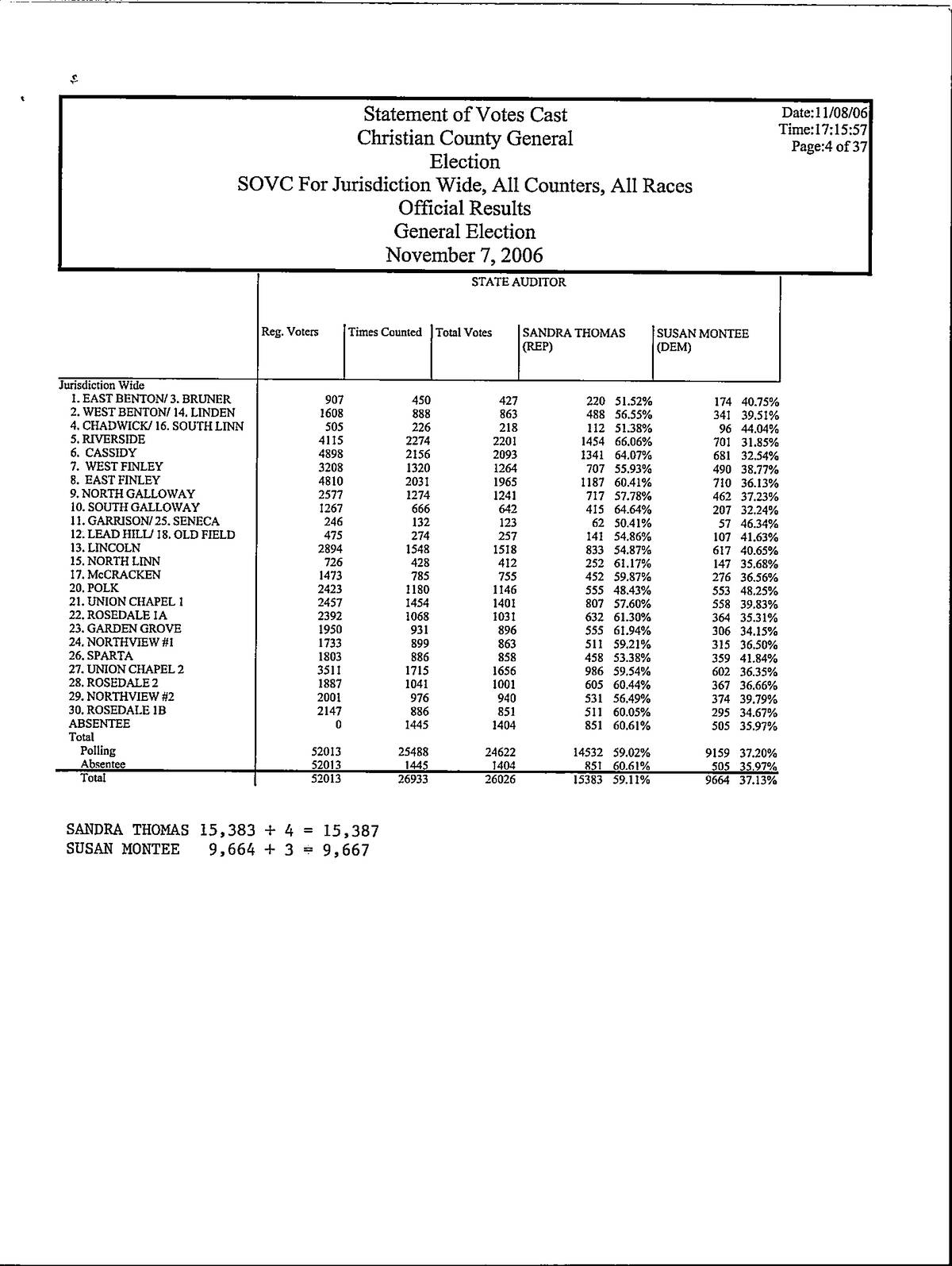 Statement of Votes Cast
Christian County General
Election
SOVC For Jurisdiction Wide, All Counters, All Races
Official Results
General Election
November 7, 2006

Date:11/08/06
Time:17:15:57
Page:4 of 37

STATE AUDITOR

| | Reg. Voters | Times Counted | Total Votes | SANDRA THOMAS (REP) | | SUSAN MONTEE (DEM) | |
|---|---|---|---|---|---|---|---|
| Jurisdiction Wide | | | | | | | |
| 1. EAST BENTON/ 3. BRUNER | 907 | 450 | 427 | 220 | 51.52% | 174 | 40.75% |
| 2. WEST BENTON/ 14. LINDEN | 1608 | 888 | 863 | 488 | 56.55% | 341 | 39.51% |
| 4. CHADWICK/ 16. SOUTH LINN | 505 | 226 | 218 | 112 | 51.38% | 96 | 44.04% |
| 5. RIVERSIDE | 4115 | 2274 | 2201 | 1454 | 66.06% | 701 | 31.85% |
| 6. CASSIDY | 4898 | 2156 | 2093 | 1341 | 64.07% | 681 | 32.54% |
| 7. WEST FINLEY | 3208 | 1320 | 1264 | 707 | 55.93% | 490 | 38.77% |
| 8. EAST FINLEY | 4810 | 2031 | 1965 | 1187 | 60.41% | 710 | 36.13% |
| 9. NORTH GALLOWAY | 2577 | 1274 | 1241 | 717 | 57.78% | 462 | 37.23% |
| 10. SOUTH GALLOWAY | 1267 | 666 | 642 | 415 | 64.64% | 207 | 32.24% |
| 11. GARRISON/ 25. SENECA | 246 | 132 | 123 | 62 | 50.41% | 57 | 46.34% |
| 12. LEAD HILL/ 18. OLD FIELD | 475 | 274 | 257 | 141 | 54.86% | 107 | 41.63% |
| 13. LINCOLN | 2894 | 1548 | 1518 | 833 | 54.87% | 617 | 40.65% |
| 15. NORTH LINN | 726 | 428 | 412 | 252 | 61.17% | 147 | 35.68% |
| 17. McCRACKEN | 1473 | 785 | 755 | 452 | 59.87% | 276 | 36.56% |
| 20. POLK | 2423 | 1180 | 1146 | 555 | 48.43% | 553 | 48.25% |
| 21. UNION CHAPEL 1 | 2457 | 1454 | 1401 | 807 | 57.60% | 558 | 39.83% |
| 22. ROSEDALE 1A | 2392 | 1068 | 1031 | 632 | 61.30% | 364 | 35.31% |
| 23. GARDEN GROVE | 1950 | 931 | 896 | 555 | 61.94% | 306 | 34.15% |
| 24. NORTHVIEW #1 | 1733 | 899 | 863 | 511 | 59.21% | 315 | 36.50% |
| 26. SPARTA | 1803 | 886 | 858 | 458 | 53.38% | 359 | 41.84% |
| 27. UNION CHAPEL 2 | 3511 | 1715 | 1656 | 986 | 59.54% | 602 | 36.35% |
| 28. ROSEDALE 2 | 1887 | 1041 | 1001 | 605 | 60.44% | 367 | 36.66% |
| 29. NORTHVIEW #2 | 2001 | 976 | 940 | 531 | 56.49% | 374 | 39.79% |
| 30. ROSEDALE 1B | 2147 | 886 | 851 | 511 | 60.05% | 295 | 34.67% |
| ABSENTEE | 0 | 1445 | 1404 | 851 | 60.61% | 505 | 35.97% |
| Total | | | | | | | |
| Polling | 52013 | 25488 | 24622 | 14532 | 59.02% | 9159 | 37.20% |
| Absentee | 52013 | 1445 | 1404 | 851 | 60.61% | 505 | 35.97% |
| Total | 52013 | 26933 | 26026 | 15383 | 59.11% | 9664 | 37.13% |

SANDRA THOMAS 15,383 + 4 = 15,387
SUSAN MONTEE 9,664 + 3 = 9,667